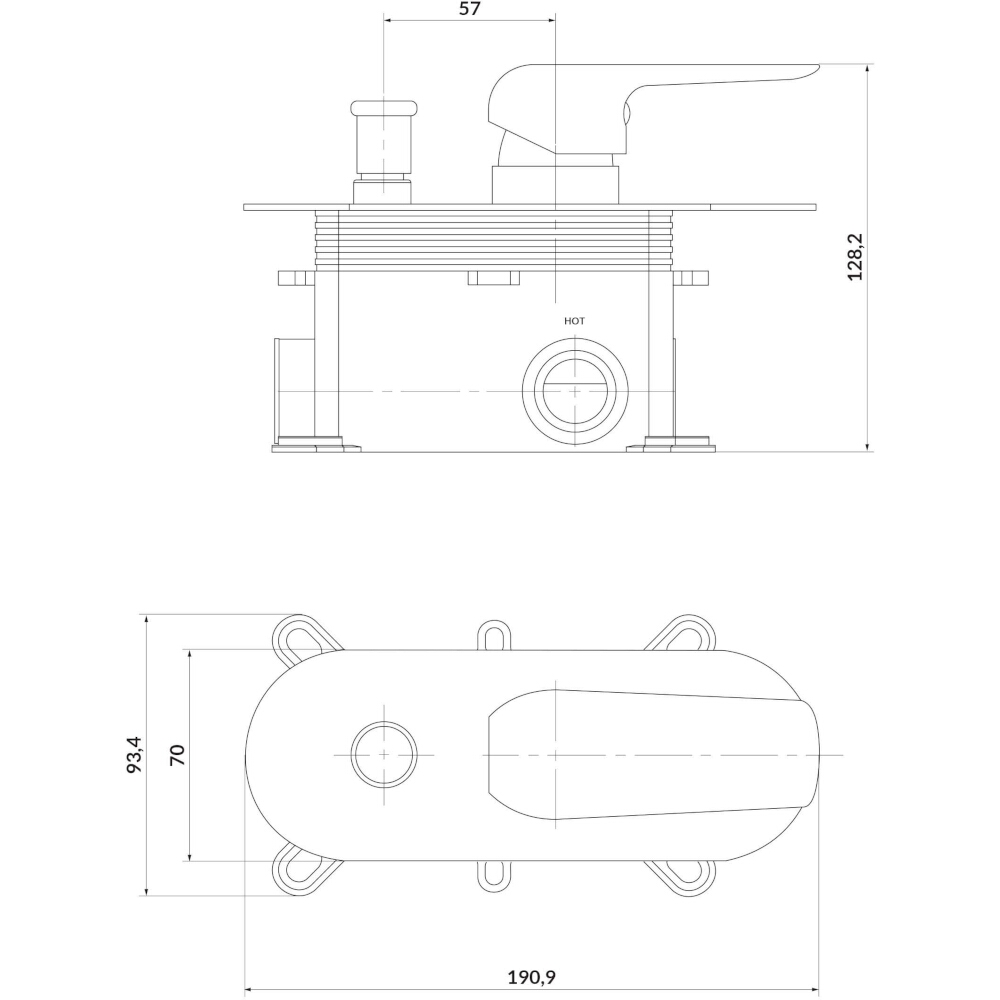 57

128,2

HOT

93,4

70

190,9